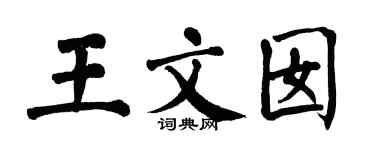 王文囡
词典网